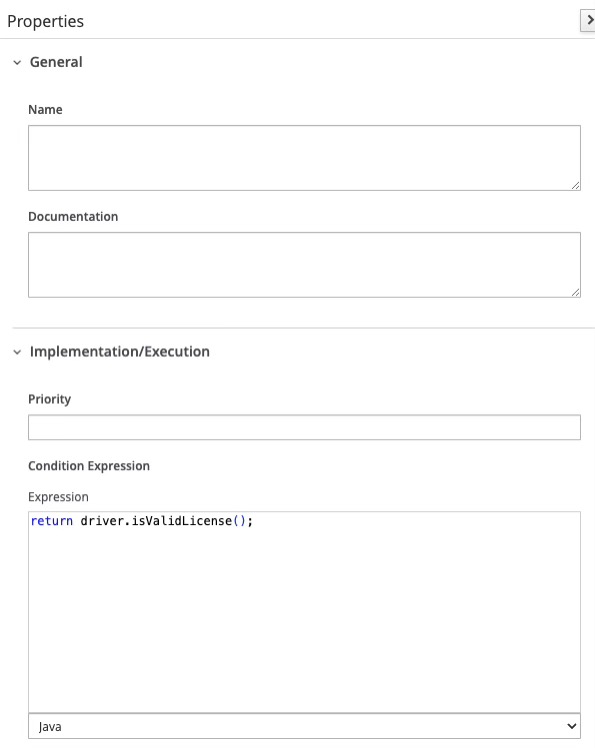 Properties

General

Name

Documentation

Implementation/Execution

Priority

Condition Expression

Expression

return driver.isValidLicense();

Java